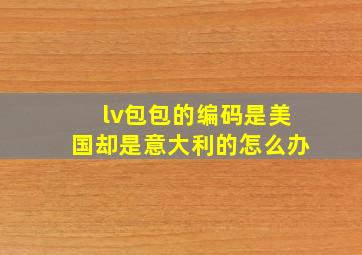 lv包包的编码是美国却是意大利的怎么办